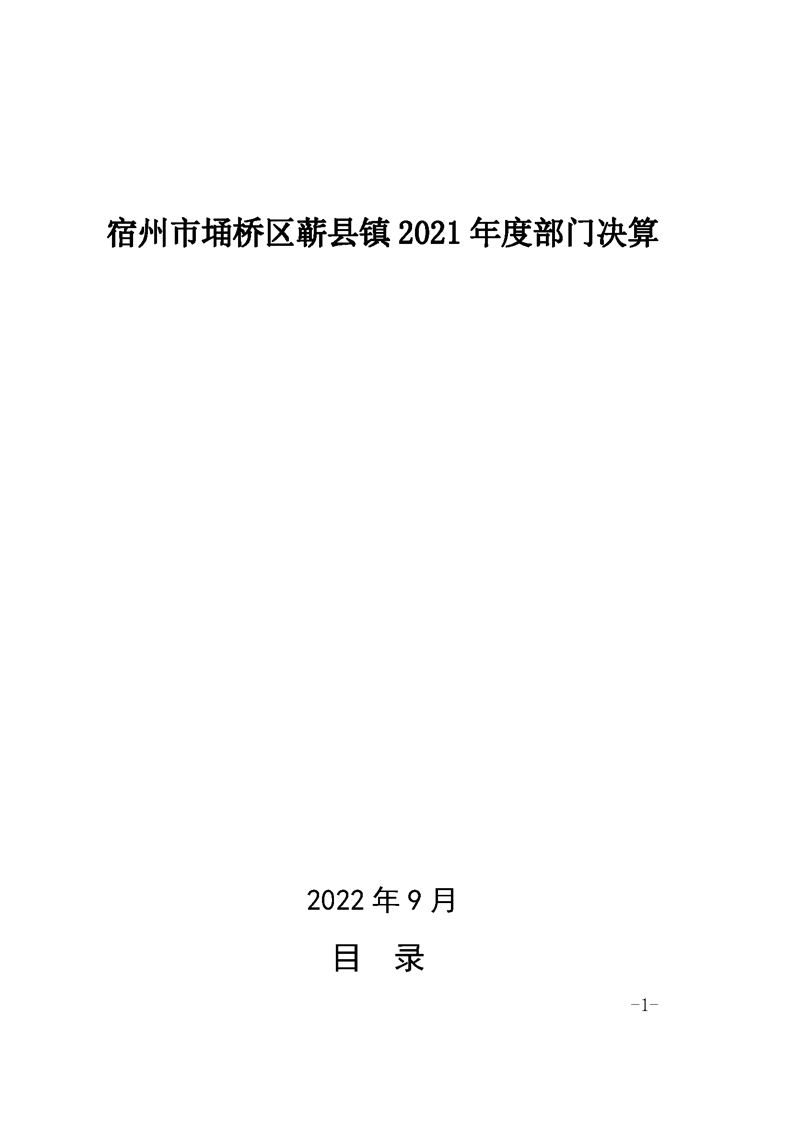 宿州市埇桥区蕲县镇2021年度部门决算

2022年9月

目 录

-1-